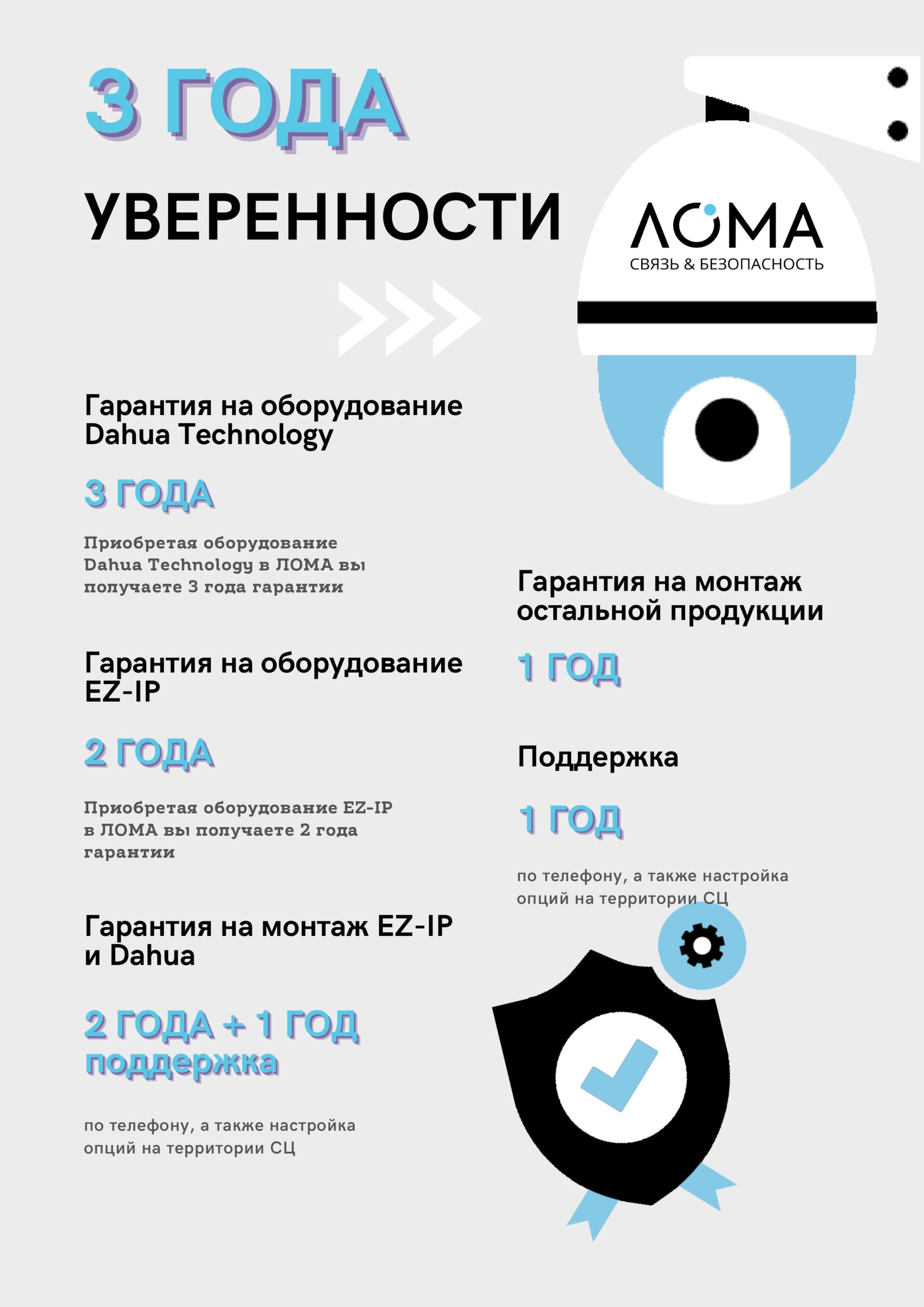 3 ГОДА

УВЕРЕННОСТИ

ЛОМА
СВЯЗЬ & БЕЗОПАСНОСТЬ

Гарантия на оборудование Dahua Technology

3 ГОДА

Приобретая оборудование Dahua Technology в ЛОМА вы получаете 3 года гарантии

Гарантия на оборудование EZ-IP

2 ГОДА

Приобретая оборудование EZ-IP в ЛОМА вы получаете 2 года гарантии

Гарантия на монтаж EZ-IP и Dahua

2 ГОДА + 1 ГОД поддержка

по телефону, а также настройка опций на территории СЦ

Гарантия на монтаж остальной продукции

1 ГОД

Поддержка

1 ГОД

по телефону, а также настройка опций на территории СЦ